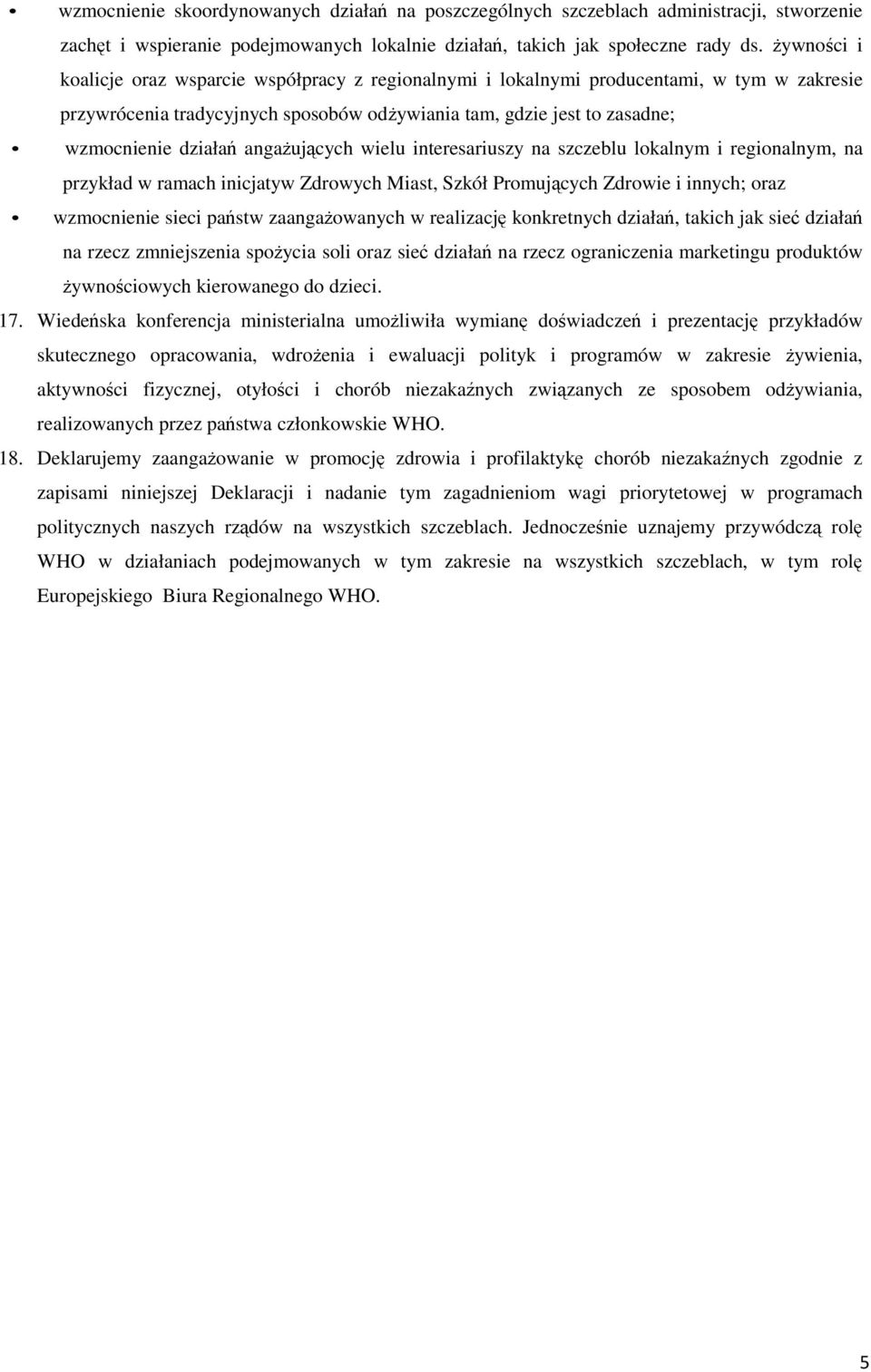 • wzmocnienie skoordynowanych działań na poszczególnych szczeblach administracji, stworzenie zachęt i wspieranie podejmowanych lokalnie działań, takich jak społeczne rady ds. żywności i koalicje oraz wsparcie współpracy z regionalnymi i lokalnymi producentami, w tym w zakresie przywrócenia tradycyjnych sposobów odżywiania tam, gdzie jest to zasadne;

• wzmocnienie działań angażujących wielu interesariuszy na szczeblu lokalnym i regionalnym, na przykład w ramach inicjatyw Zdrowych Miast, Szkół Promujących Zdrowie i innych; oraz

• wzmocnienie sieci państw zaangażowanych w realizację konkretnych działań, takich jak sieć działań na rzecz zmniejszenia spożycia soli oraz sieć działań na rzecz ograniczenia marketingu produktów żywnościowych kierowanego do dzieci.

17. Wiedeńska konferencja ministerialna umożliwiła wymianę doświadczeń i prezentację przykładów skutecznego opracowania, wdrożenia i ewaluacji polityk i programów w zakresie żywienia, aktywności fizycznej, otyłości i chorób niezakaźnych związanych ze sposobem odżywiania, realizowanych przez państwa członkowskie WHO.

18. Deklarujemy zaangażowanie w promocję zdrowia i profilaktykę chorób niezakaźnych zgodnie z zapisami niniejszej Deklaracji i nadanie tym zagadnieniom wagi priorytetowej w programach politycznych naszych rządów na wszystkich szczeblach. Jednocześnie uznajemy przywódczą rolę WHO w działaniach podejmowanych w tym zakresie na wszystkich szczeblach, w tym rolę Europejskiego Biura Regionalnego WHO.

5